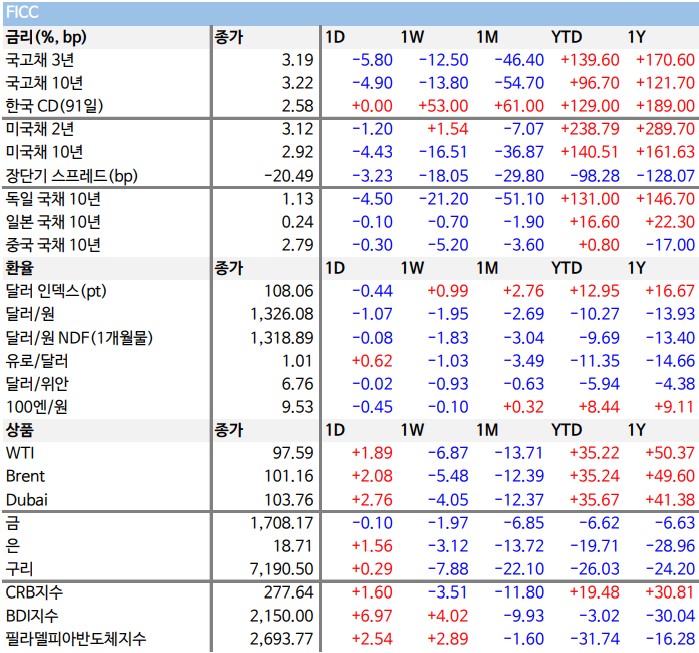 FICC

| 금리(%, bp) | 종가 | 1D | 1W | 1M | YTD | 1Y |
|---|---|---|---|---|---|---|
| 국고채 3년 | 3.19 | -5.80 | -12.50 | -46.40 | +139.60 | +170.60 |
| 국고채 10년 | 3.22 | -4.90 | -13.80 | -54.70 | +96.70 | +121.70 |
| 한국 CD(91일) | 2.58 | +0.00 | +53.00 | +61.00 | +129.00 | +189.00 |
| 미국채 2년 | 3.12 | -1.20 | +1.54 | -7.07 | +238.79 | +289.70 |
| 미국채 10년 | 2.92 | -4.43 | -16.51 | -36.87 | +140.51 | +161.63 |
| 장단기 스프레드(bp) | -20.49 | -3.23 | -18.05 | -29.80 | -98.28 | -128.07 |
| 독일 국채 10년 | 1.13 | -4.50 | -21.20 | -51.10 | +131.00 | +146.70 |
| 일본 국채 10년 | 0.24 | -0.10 | -0.70 | -1.90 | +16.60 | +22.30 |
| 중국 국채 10년 | 2.79 | -0.30 | -5.20 | -3.60 | +0.80 | -17.00 |
| 환율 | 종가 | 1D | 1W | 1M | YTD | 1Y |
| 달러 인덱스(pt) | 108.06 | -0.44 | +0.99 | +2.76 | +12.95 | +16.67 |
| 달러/원 | 1,326.08 | -1.07 | -1.95 | -2.69 | -10.27 | -13.93 |
| 달러/원 NDF(1개월물) | 1,318.89 | -0.08 | -1.83 | -3.04 | -9.69 | -13.40 |
| 유로/달러 | 1.01 | +0.62 | -1.03 | -3.49 | -11.35 | -14.66 |
| 달러/위안 | 6.76 | -0.02 | -0.93 | -0.63 | -5.94 | -4.38 |
| 100엔/원 | 9.53 | -0.45 | -0.10 | +0.32 | +8.44 | +9.11 |
| 상품 | 종가 | 1D | 1W | 1M | YTD | 1Y |
| WTI | 97.59 | +1.89 | -6.87 | -13.71 | +35.22 | +50.37 |
| Brent | 101.16 | +2.08 | -5.48 | -12.39 | +35.24 | +49.60 |
| Dubai | 103.76 | +2.76 | -4.05 | -12.37 | +35.67 | +41.38 |
| 금 | 1,708.17 | -0.10 | -1.97 | -6.85 | -6.62 | -6.63 |
| 은 | 18.71 | +1.56 | -3.12 | -13.72 | -19.71 | -28.96 |
| 구리 | 7,190.50 | +0.29 | -7.88 | -22.10 | -26.03 | -24.20 |
| CRB지수 | 277.64 | +1.60 | -3.51 | -11.80 | +19.48 | +30.81 |
| BDI지수 | 2,150.00 | +6.97 | +4.02 | -9.93 | -3.02 | -30.04 |
| 필라델피아반도체지수 | 2,693.77 | +2.54 | +2.89 | -1.60 | -31.74 | -16.28 |